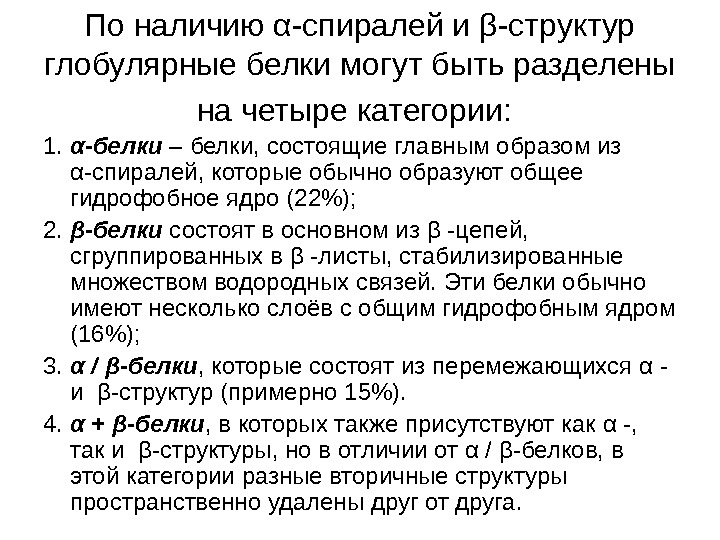 По наличию α-спиралей и β-структур глобулярные белки могут быть разделены на четыре категории:

1. α-белки – белки, состоящие главным образом из α-спиралей, которые обычно образуют общее гидрофобное ядро (22%);

2. β-белки состоят в основном из β -цепей, сгруппированных в β -листы, стабилизированные множеством водородных связей. Эти белки обычно имеют несколько слоёв с общим гидрофобным ядром (16%);

3. α / β-белки, которые состоят из перемежающихся α - и β-структур (примерно 15%).

4. α + β-белки, в которых также присутствуют как α -, так и β-структуры, но в отличии от α / β-белков, в этой категории разные вторичные структуры пространственно удалены друг от друга.